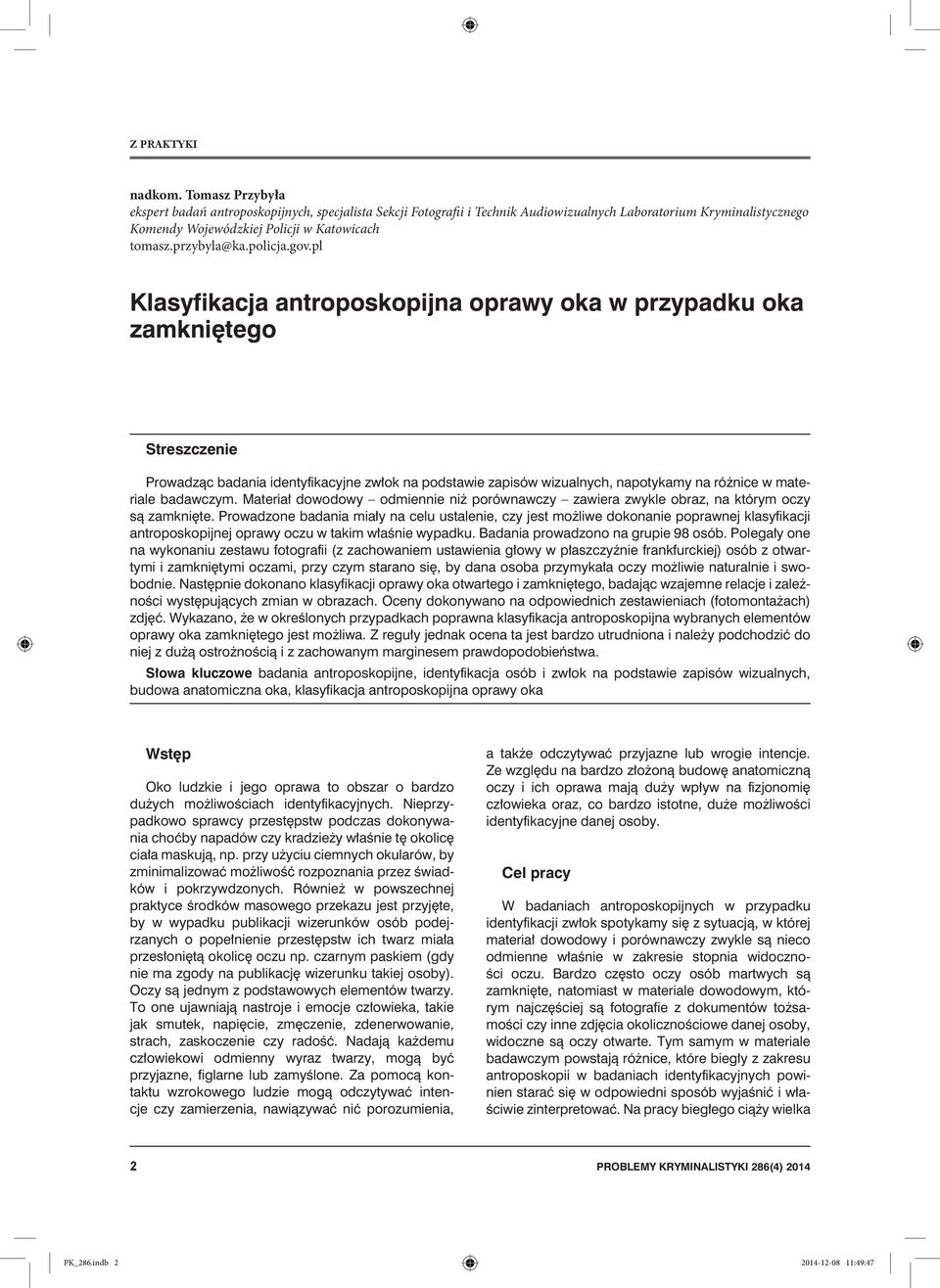 Z PRAKTYKI

nadkom. Tomasz Przybyła
ekspert badań antroposkopijnych, specjalista Sekcji Fotografii i Technik Audiowizualnych Laboratorium Kryminalistycznego Komendy Wojewódzkiej Policji w Katowicach
tomasz.przybyla@ka.policja.gov.pl

Klasyfikacja antroposkopijna oprawy oka w przypadku oka zamkniętego

Streszczenie

Prowadząc badania identyfikacyjne zwłok na podstawie zapisów wizualnych, napotykamy na różnice w materiale badawczym. Materiał dowodowy – odmiennie niż porównawczy – zawiera zwykle obraz, na którym oczy są zamknięte. Prowadzone badania miały na celu ustalenie, czy jest możliwe dokonanie poprawnej klasyfikacji antroposkopijnej oprawy oczu w takim właśnie wypadku. Badania prowadzono na grupie 98 osób. Polegały one na wykonaniu zestawu fotografii (z zachowaniem ustawienia głowy w płaszczyźnie frankfurckiej) osób z otwartymi i zamkniętymi oczami, przy czym starano się, by dana osoba przymykała oczy możliwie naturalnie i swobodnie. Następnie dokonano klasyfikacji oprawy oka otwartego i zamkniętego, badając wzajemne relacje i zależności występujących zmian w obrazach. Oceny dokonywano na odpowiednich zestawieniach (fotomontażach) zdjęć. Wykazano, że w określonych przypadkach poprawna klasyfikacja antroposkopijna wybranych elementów oprawy oka zamkniętego jest możliwa. Z reguły jednak ocena ta jest bardzo utrudniona i należy podchodzić do niej z dużą ostrożnością i z zachowanym marginesem prawdopodobieństwa.

Słowa kluczowe badania antroposkopijne, identyfikacja osób i zwłok na podstawie zapisów wizualnych, budowa anatomiczna oka, klasyfikacja antroposkopijna oprawy oka

Wstęp

Oko ludzkie i jego oprawa to obszar o bardzo dużych możliwościach identyfikacyjnych. Nieprzypadkowo sprawcy przestępstw podczas dokonywania choćby napadów czy kradzieży właśnie tę okolicę ciała maskują, np. przy użyciu ciemnych okularów, by zminimalizować możliwość rozpoznania przez świadków i pokrzywdzonych. Również w powszechnej praktyce środków masowego przekazu jest przyjęte, by w wypadku publikacji wizerunków osób podejrzanych o popełnienie przestępstw ich twarz miała przesłoniętą okolicę oczu np. czarnym paskiem (gdy nie ma zgody na publikację wizerunku takiej osoby). Oczy są jednym z podstawowych elementów twarzy. To one ujawniają nastroje i emocje człowieka, takie jak smutek, napięcie, zmęczenie, zdenerwowanie, strach, zaskoczenie czy radość. Nadają każdemu człowiekowi odmienny wyraz twarzy, mogą być przyjazne, figlarne lub zamyślone. Za pomocą kontaktu wzrokowego ludzie mogą odczytywać intencje czy zamierzenia, nawiązywać nić porozumienia, a także odczytywać przyjazne lub wrogie intencje. Ze względu na bardzo złożoną budowę anatomiczną oczy i ich oprawa mają duży wpływ na fizjonomię człowieka oraz, co bardzo istotne, duże możliwości identyfikacyjne danej osoby.

Cel pracy

W badaniach antroposkopijnych w przypadku identyfikacji zwłok spotykamy się z sytuacją, w której materiał dowodowy i porównawczy zwykle są nieco odmienne właśnie w zakresie stopnia widoczności oczu. Bardzo często oczy osób martwych są zamknięte, natomiast w materiale dowodowym, którym najczęściej są fotografie z dokumentów tożsamości czy inne zdjęcia okolicznościowe danej osoby, widoczne są oczy otwarte. Tym samym w materiale badawczym powstają różnice, które biegły z zakresu antroposkopii w badaniach identyfikacyjnych powinien starać się w odpowiedni sposób wyjaśnić i właściwie zinterpretować. Na pracy biegłego ciąży wielka

2 PROBLEMY KRYMINALISTYKI 286(4) 2014

PK_286.indb 2 2014-12-08 11:49:47